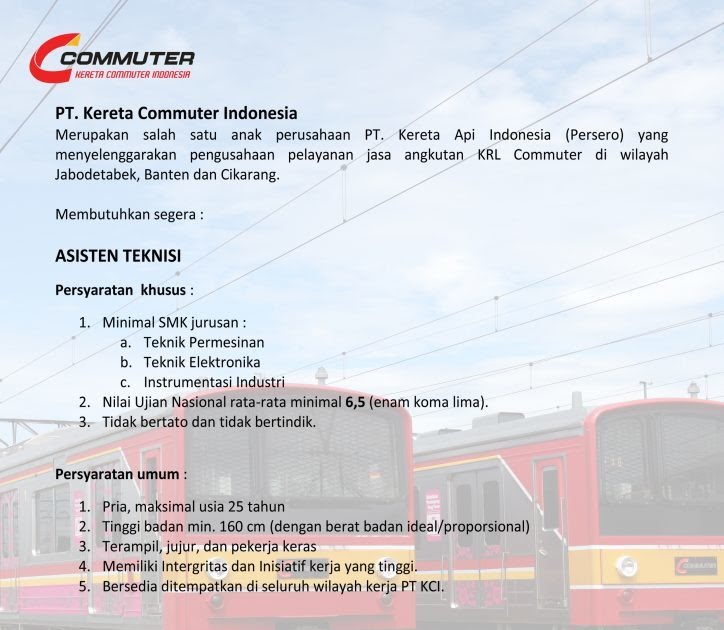 COMMUTER
KERETA COMMUTER INDONESIA

PT. Kereta Commuter Indonesia
Merupakan salah satu anak perusahaan PT. Kereta Api Indonesia (Persero) yang menyelenggarakan pengusahaan pelayanan jasa angkutan KRL Commuter di wilayah Jabodetabek, Banten dan Cikarang.

Membutuhkan segera :

ASISTEN TEKNISI

Persyaratan khusus :

1. Minimal SMK jurusan :
a. Teknik Permesinan
b. Teknik Elektronika
c. Instrumentasi Industri
2. Nilai Ujian Nasional rata-rata minimal 6,5 (enam koma lima).
3. Tidak bertato dan tidak bertindik.

Persyaratan umum :

1. Pria, maksimal usia 25 tahun
2. Tinggi badan min. 160 cm (dengan berat badan ideal/proporsional)
3. Terampil, jujur, dan pekerja keras
4. Memiliki Intergritas dan Inisiatif kerja yang tinggi.
5. Bersedia ditempatkan di seluruh wilayah kerja PT KCI.